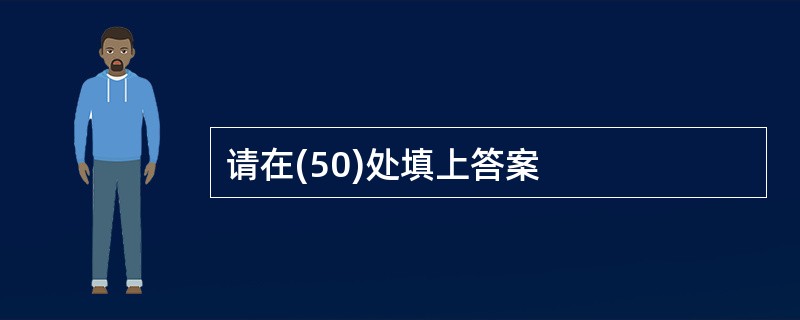 请在(50)处填上答案